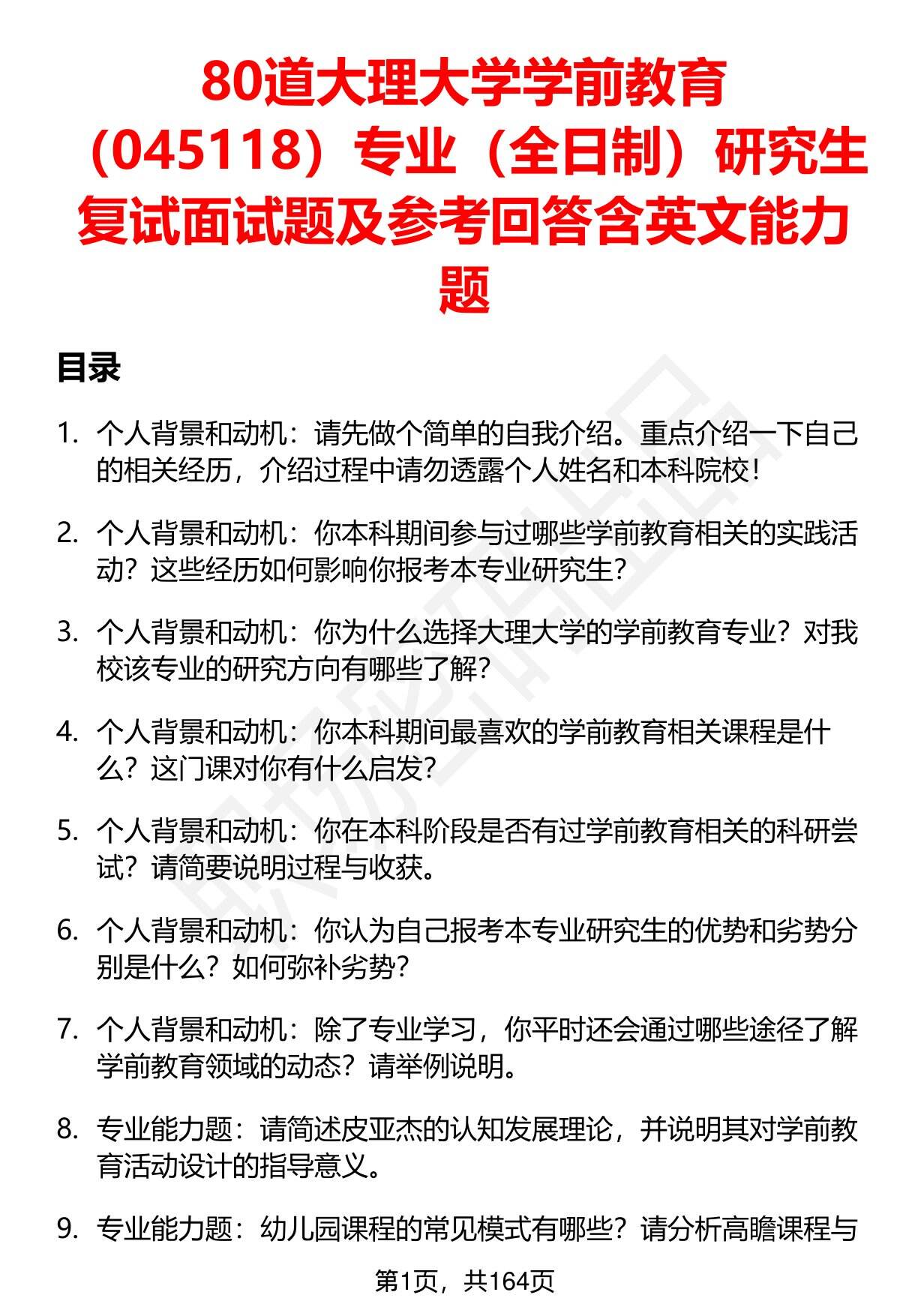 80道大理大学学前教育（045118）专业（全日制）研究生复试面试题及参考回答含英文能力题

目录

1. 个人背景和动机：请先做个简单的自我介绍。重点介绍一下自己的相关经历，介绍过程中请勿透露个人姓名和本科院校！

2. 个人背景和动机：你本科期间参与过哪些学前教育相关的实践活动？这些经历如何影响你报考本专业研究生？

3. 个人背景和动机：你为什么选择大理大学的学前教育专业？对我校该专业的研究方向有哪些了解？

4. 个人背景和动机：你本科期间最喜欢的学前教育相关课程是什么？这门课对你有什么启发？

5. 个人背景和动机：你在本科阶段是否有过学前教育相关的科研尝试？请简要说明过程与收获。

6. 个人背景和动机：你认为自己报考本专业研究生的优势和劣势分别是什么？如何弥补劣势？

7. 个人背景和动机：除了专业学习，你平时还会通过哪些途径了解学前教育领域的动态？请举例说明。

8. 专业能力题：请简述皮亚杰的认知发展理论，并说明其对学前教育活动设计的指导意义。

9. 专业能力题：幼儿园课程的常见模式有哪些？请分析高瞻课程与

第1页，共164页